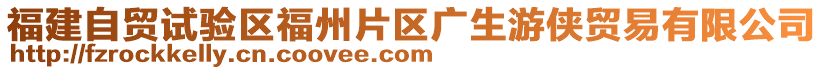 福建自贸试验区福州片区广生游侠贸易有限公司
http://fzrockkelly.cn.coovee.com